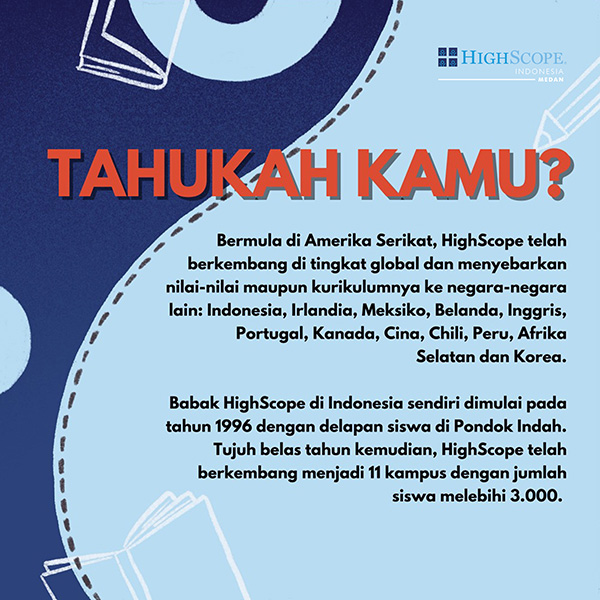 HIGHSCOPE.
INDONESIA
MEDAN

TAHUKAH KAMU?

Bermula di Amerika Serikat, HighScope telah berkembang di tingkat global dan menyebarkan nilai-nilai maupun kurikulumnya ke negara-negara lain: Indonesia, Irlandia, Meksiko, Belanda, Inggris, Portugal, Kanada, Cina, Chili, Peru, Afrika Selatan dan Korea.

Babak HighScope di Indonesia sendiri dimulai pada tahun 1996 dengan delapan siswa di Pondok Indah. Tujuh belas tahun kemudian, HighScope telah berkembang menjadi 11 kampus dengan jumlah siswa melebihi 3.000.